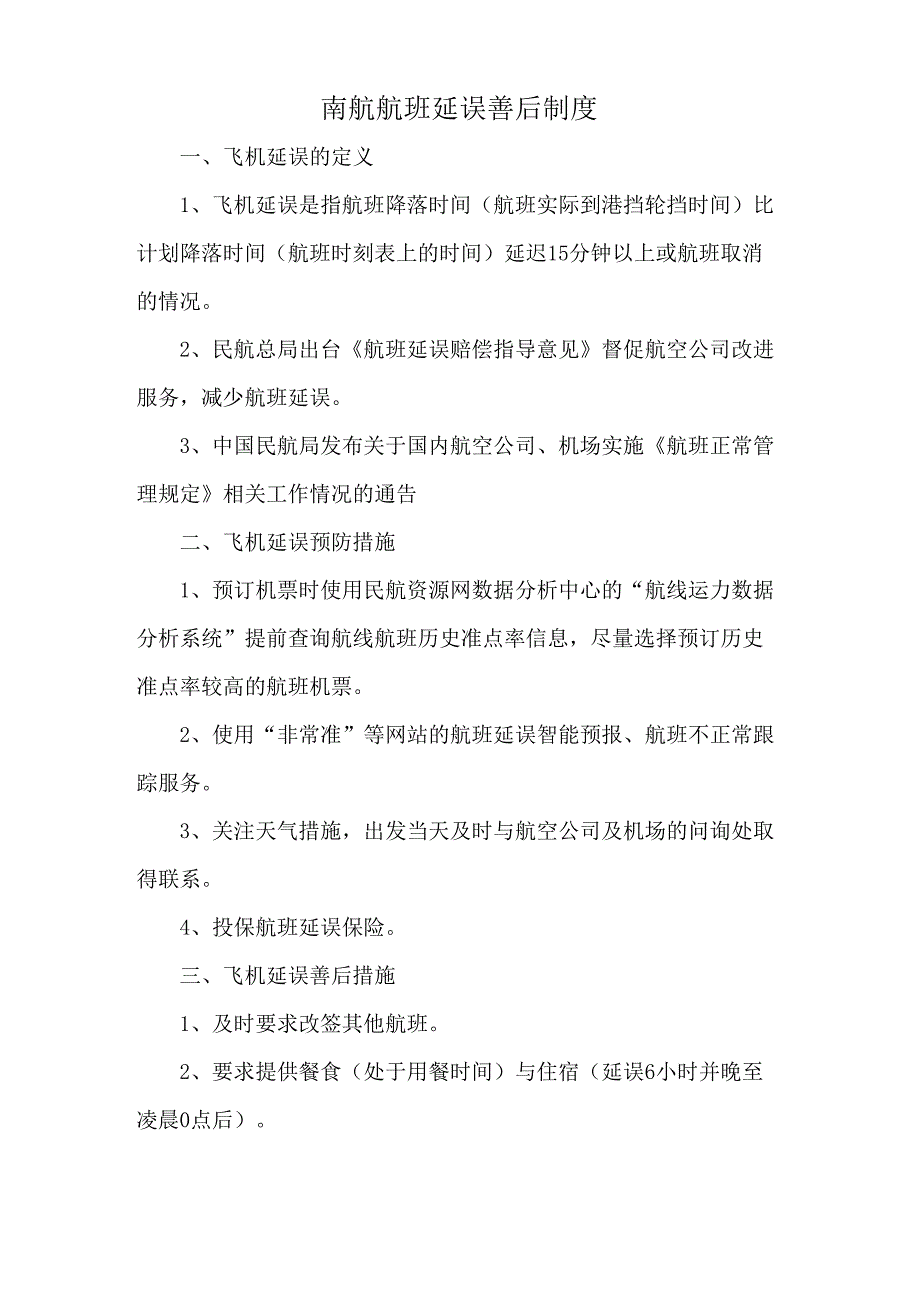 南航航班延误善后制度

一、飞机延误的定义

1、飞机延误是指航班降落时间（航班实际到港挡轮挡时间）比计划降落时间（航班时刻表上的时间）延迟15分钟以上或航班取消的情况。

2、民航总局出台《航班延误赔偿指导意见》督促航空公司改进服务，减少航班延误。

3、中国民航局发布关于国内航空公司、机场实施《航班正常管理规定》相关工作情况的通告

二、飞机延误预防措施

1、预订机票时使用民航资源网数据分析中心的“航线运力数据分析系统”提前查询航线航班历史准点率信息，尽量选择预订历史准点率较高的航班机票。

2、使用“非常准”等网站的航班延误智能预报、航班不正常跟踪服务。

3、关注天气措施，出发当天及时与航空公司及机场的问询处取得联系。

4、投保航班延误保险。

三、飞机延误善后措施

1、及时要求改签其他航班。

2、要求提供餐食（处于用餐时间）与住宿（延误6小时并晚至凌晨0点后）。